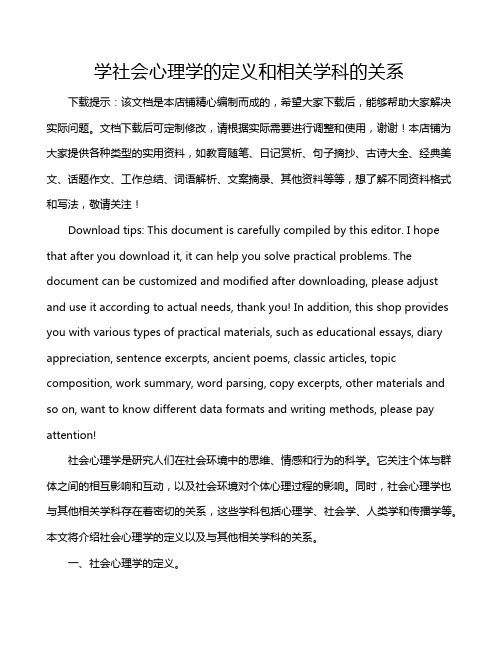 学社会心理学的定义和相关学科的关系

下载提示：该文档是本店铺精心编制而成的，希望大家下载后，能够帮助大家解决实际问题。文档下载后可定制修改，请根据实际需要进行调整和使用，谢谢！本店铺为大家提供各种类型的实用资料，如教育随笔、日记赏析、句子摘抄、古诗大全、经典美文、话题作文、工作总结、词语解析、文案摘录、其他资料等等，想了解不同资料格式和写法，敬请关注！

Download tips: This document is carefully compiled by this editor. I hope that after you download it, it can help you solve practical problems. The document can be customized and modified after downloading, please adjust and use it according to actual needs, thank you! In addition, this shop provides you with various types of practical materials, such as educational essays, diary appreciation, sentence excerpts, ancient poems, classic articles, topic composition, work summary, word parsing, copy excerpts, other materials and so on, want to know different data formats and writing methods, please pay attention!

社会心理学是研究人们在社会环境中的思维、情感和行为的科学。它关注个体与群体之间的相互影响和互动，以及社会环境对个体心理过程的影响。同时，社会心理学也与其他相关学科存在着密切的关系，这些学科包括心理学、社会学、人类学和传播学等。本文将介绍社会心理学的定义以及与其他相关学科的关系。

一、社会心理学的定义。